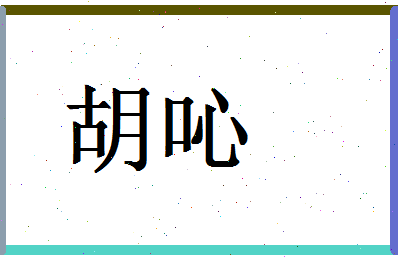 胡吣